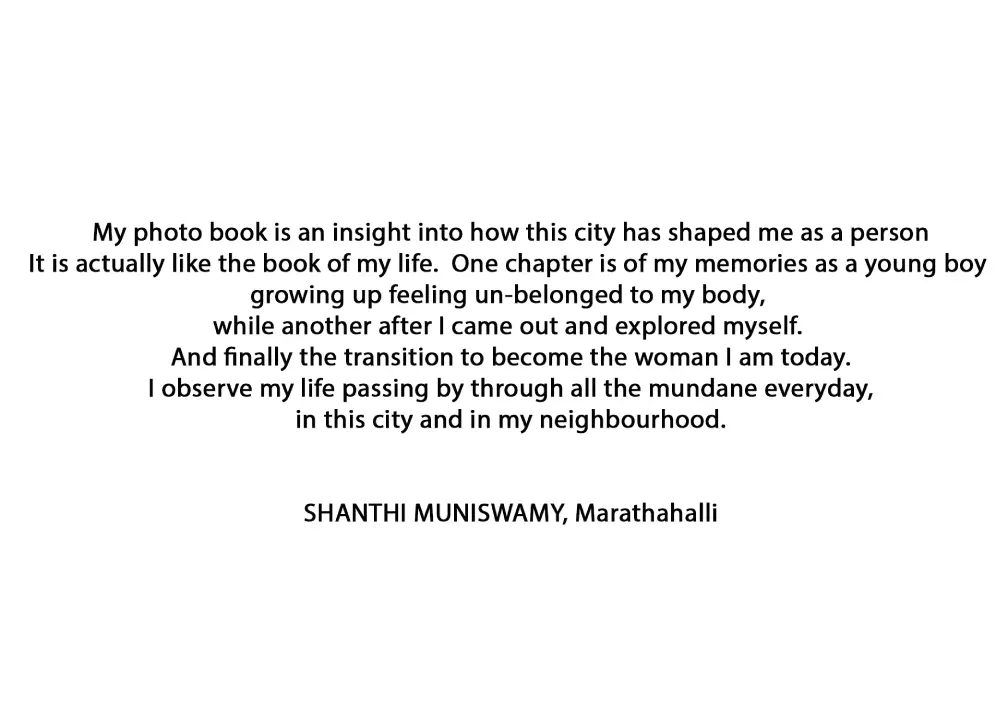 My photo book is an insight into how this city has shaped me as a person It is actually like the book of my life.  One chapter is of my memories as a young boy growing up feeling un-belonged to my body, while another after I came out and explored myself. And finally the transition to become the woman I am today. I observe my life passing by through all the mundane everyday, in this city and in my neighbourhood.

SHANTHI MUNISWAMY, Marathahalli